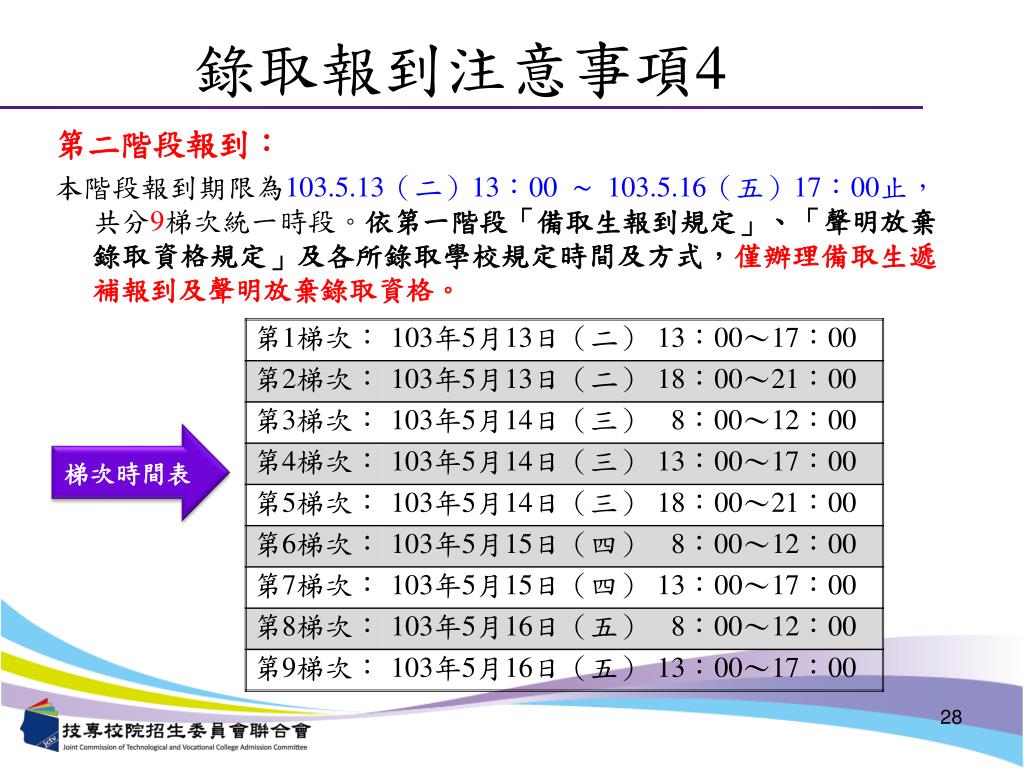 錄取報到注意事項4

第二階段報到：

本階段報到期限為103.5.13（二）13：00 ～ 103.5.16（五）17：00止，共分9梯次統一時段。依第一階段「備取生報到規定」、「聲明放棄錄取資格規定」及各所錄取學校規定時間及方式，僅辦理備取生遞補報到及聲明放棄錄取資格。

梯次時間表

| 第1梯次： 103年5月13日（二） 13：00～17：00 |
|---|
| 第2梯次： 103年5月13日（二） 18：00～21：00 |
| 第3梯次： 103年5月14日（三） 8：00～12：00 |
| 第4梯次： 103年5月14日（三） 13：00～17：00 |
| 第5梯次： 103年5月14日（三） 18：00～21：00 |
| 第6梯次： 103年5月15日（四） 8：00～12：00 |
| 第7梯次： 103年5月15日（四） 13：00～17：00 |
| 第8梯次： 103年5月16日（五） 8：00～12：00 |
| 第9梯次： 103年5月16日（五） 13：00～17：00 |

技專校院招生委員會聯合會
Joint Commission of Technological and Vocational College Admission Committee

28